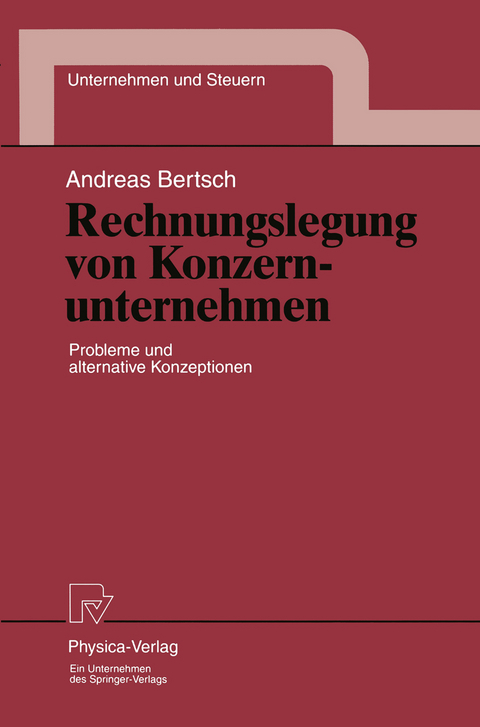 Unternehmen und Steuern

Andreas Bertsch

Rechnungslegung von Konzernunternehmen

Probleme und alternative Konzeptionen

Physica-Verlag

Ein Unternehmen des Springer-Verlags